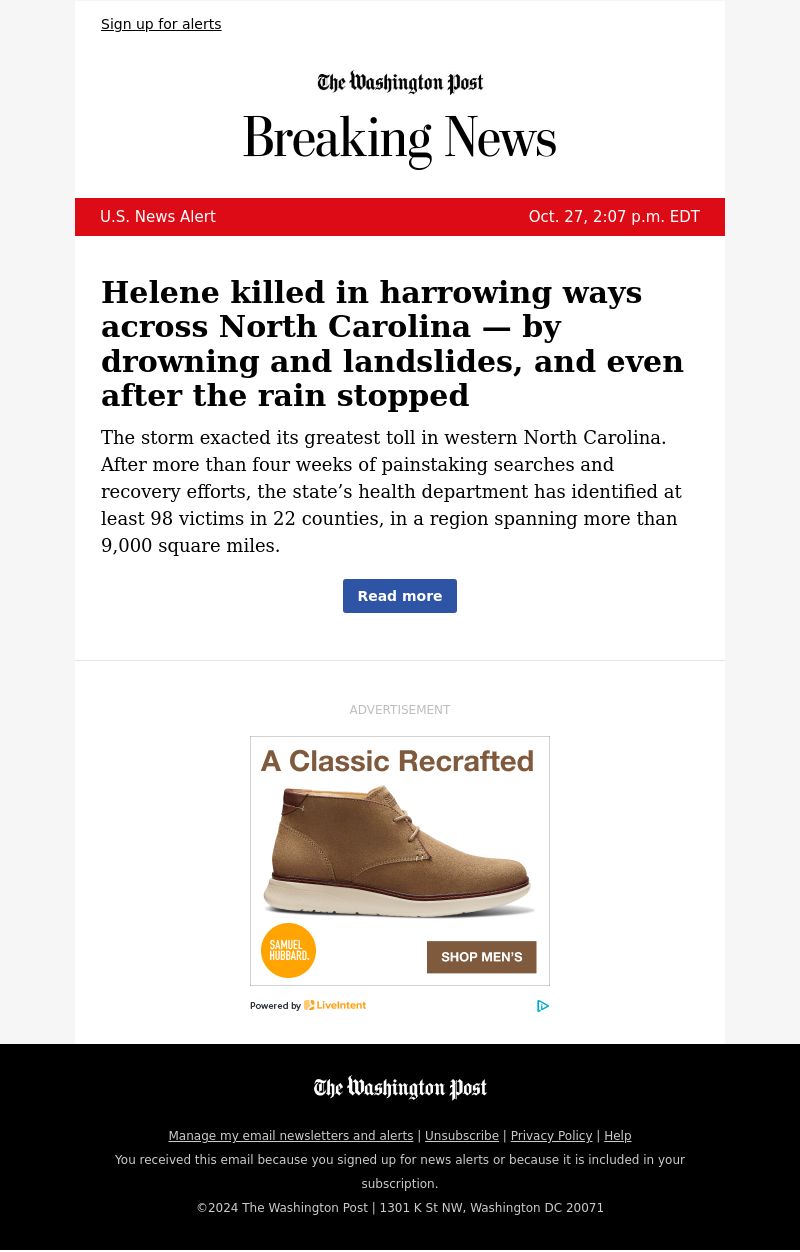 Sign up for alerts

The Washington Post

Breaking News

U.S. News Alert

Oct. 27, 2:07 p.m. EDT

Helene killed in harrowing ways across North Carolina — by drowning and landslides, and even after the rain stopped

The storm exacted its greatest toll in western North Carolina. After more than four weeks of painstaking searches and recovery efforts, the state’s health department has identified at least 98 victims in 22 counties, in a region spanning more than 9,000 square miles.

Read more

ADVERTISEMENT

A Classic Recrafted

SAMUEL HUBBARD.

SHOP MEN'S

Powered by LiveIntent

The Washington Post

Manage my email newsletters and alerts | Unsubscribe | Privacy Policy | Help

You received this email because you signed up for news alerts or because it is included in your subscription.

©2024 The Washington Post | 1301 K St NW, Washington DC 20071